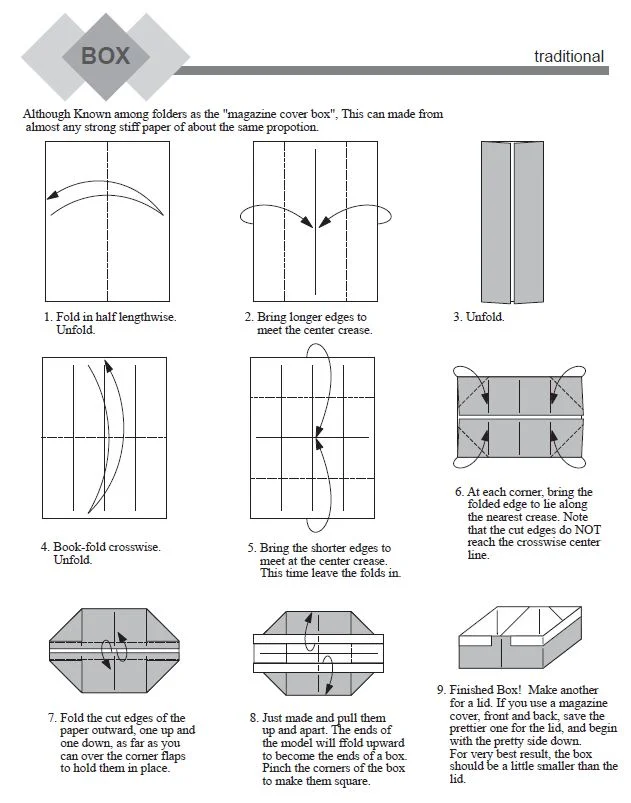 BOX

traditional

Although Known among folders as the "magazine cover box", This can made from almost any strong stiff paper of about the same propotion.

1. Fold in half lengthwise. Unfold.

2. Bring longer edges to meet the center crease.

3. Unfold.

4. Book-fold crosswise. Unfold.

5. Bring the shorter edges to meet at the center crease. This time leave the folds in.

6. At each corner, bring the folded edge to lie along the nearest crease. Note that the cut edges do NOT reach the crosswise center line.

7. Fold the cut edges of the paper outward, one up and one down, as far as you can over the corner flaps to hold them in place.

8. Just made and pull them up and apart. The ends of the model will ffold upward to become the ends of a box. Pinch the corners of the box to make them square.

9. Finished Box! Make another for a lid. If you use a magazine cover, front and back, save the prettier one for the lid, and begin with the pretty side down.
For very best result, the box should be a little smaller than the lid.